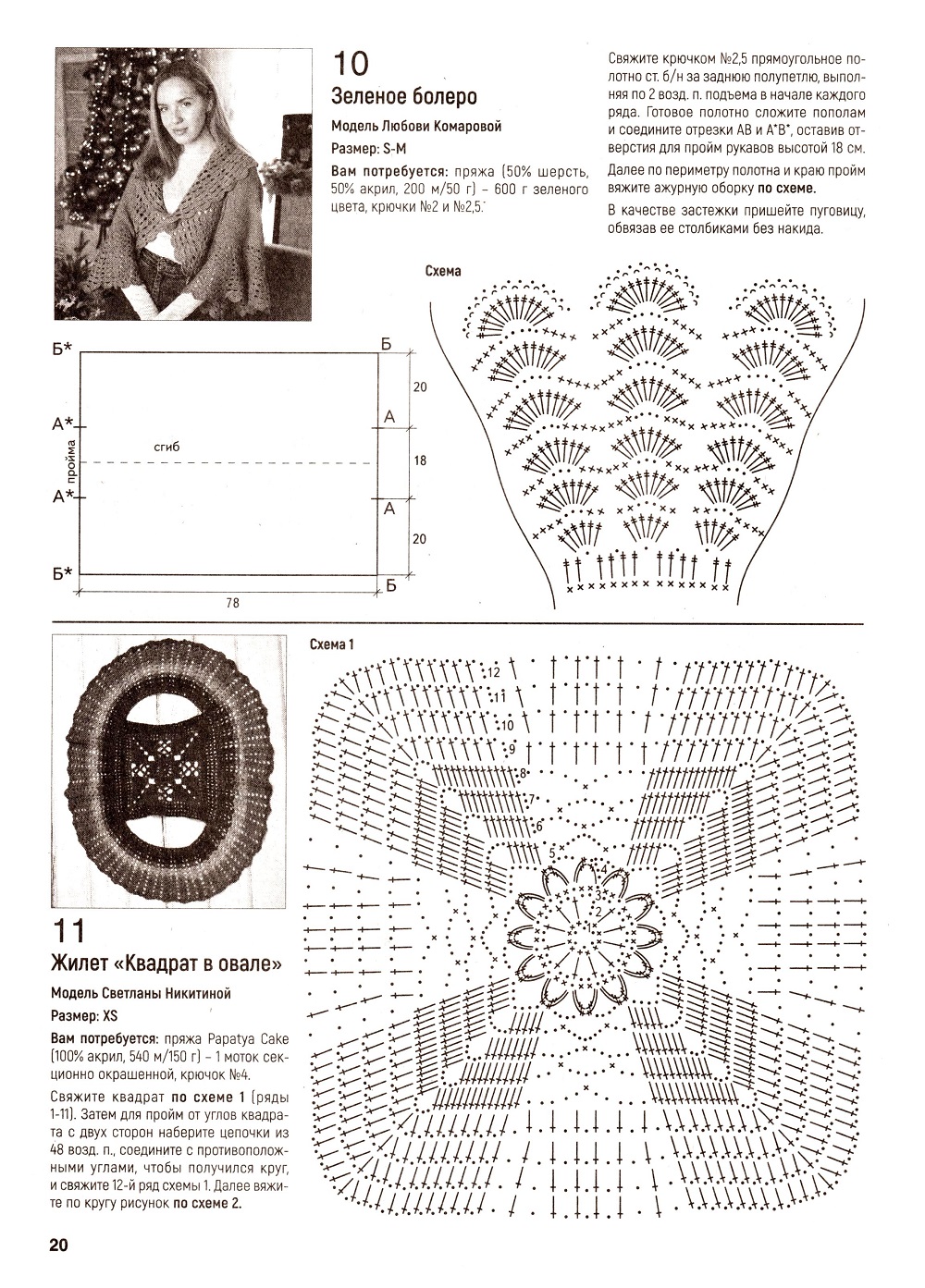 10

Зеленое болеро

Модель Любови Комаровой

Размер: S-M

Вам потребуется: пряжа (50% шерсть, 50% акрил, 200 м/50 г) – 600 г зеленого цвета, крючки №2 и №2,5.

Свяжите крючком №2,5 прямоугольное полотно ст. б/н за заднюю полупетлю, выполняя по 2 возд. п. подъема в начале каждого ряда. Готовое полотно сложите пополам и соедините отрезки АВ и А*В*, оставив отверстия для пройм рукавов высотой 18 см.

Далее по периметру полотна и краю пройм вяжите ажурную оборку по схеме.

В качестве застежки пришейте пуговицу, обвязав ее столбиками без накида.

Схема

Б* Б
20
А* А
сгиб
пройма
18
А* А
20
Б* Б
78

Схема 1

12
11
10
9
8
7
6
5
4
3
2
1

11

Жилет «Квадрат в овале»

Модель Светланы Никитиной

Размер: XS

Вам потребуется: пряжа Papatya Cake (100% акрил, 540 м/150 г) – 1 моток секционно окрашенной, крючок №4.

Свяжите квадрат по схеме 1 (ряды 1-11). Затем для пройм от углов квадрата с двух сторон наберите цепочки из 48 возд. п., соедините с противоположными углами, чтобы получился круг, и свяжите 12-й ряд схемы 1. Далее вяжите по кругу рисунок по схеме 2.

20